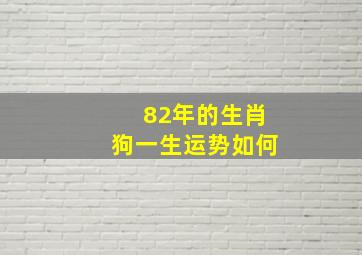 82年的生肖
狗一生运势如何